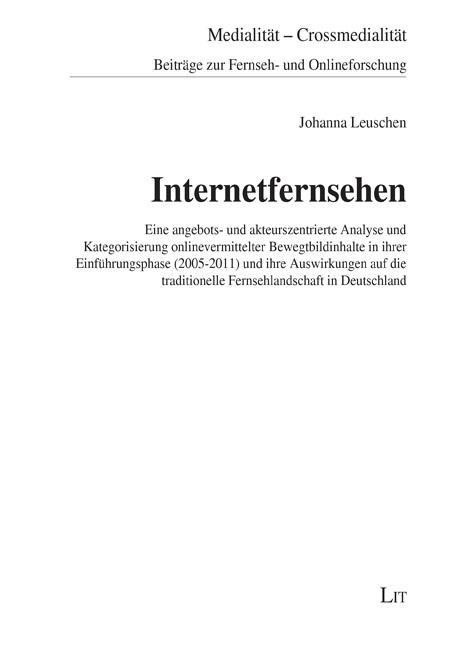 Medialität – Crossmedialität
Beiträge zur Fernseh- und Onlineforschung

Johanna Leuschen

Internetfernsehen

Eine angebots- und akteurszentrierte Analyse und Kategorisierung onlinevermittelter Bewegtbildinhalte in ihrer Einführungsphase (2005-2011) und ihre Auswirkungen auf die traditionelle Fernsehlandschaft in Deutschland

LIT